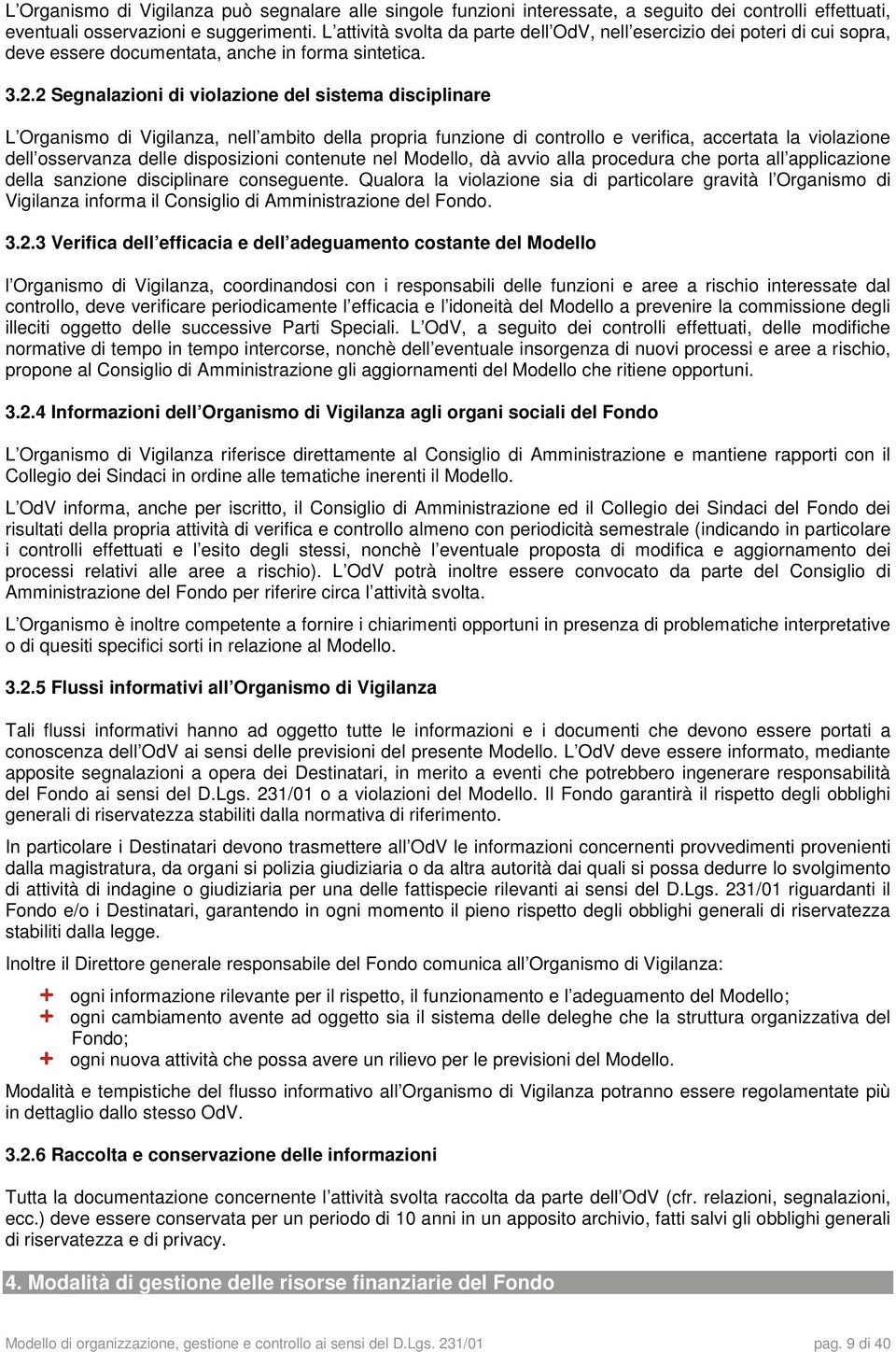 L Organismo di Vigilanza può segnalare alle singole funzioni interessate, a seguito dei controlli effettuati, eventuali osservazioni e suggerimenti. L attività svolta da parte dell OdV, nell esercizio dei poteri di cui sopra, deve essere documentata, anche in forma sintetica.

3.2.2 Segnalazioni di violazione del sistema disciplinare

L Organismo di Vigilanza, nell ambito della propria funzione di controllo e verifica, accertata la violazione dell osservanza delle disposizioni contenute nel Modello, dà avvio alla procedura che porta all applicazione della sanzione disciplinare conseguente. Qualora la violazione sia di particolare gravità l Organismo di Vigilanza informa il Consiglio di Amministrazione del Fondo.

3.2.3 Verifica dell efficacia e dell adeguamento costante del Modello

l Organismo di Vigilanza, coordinandosi con i responsabili delle funzioni e aree a rischio interessate dal controllo, deve verificare periodicamente l efficacia e l idoneità del Modello a prevenire la commissione degli illeciti oggetto delle successive Parti Speciali. L OdV, a seguito dei controlli effettuati, delle modifiche normative di tempo in tempo intercorse, nonchè dell eventuale insorgenza di nuovi processi e aree a rischio, propone al Consiglio di Amministrazione gli aggiornamenti del Modello che ritiene opportuni.

3.2.4 Informazioni dell Organismo di Vigilanza agli organi sociali del Fondo

L Organismo di Vigilanza riferisce direttamente al Consiglio di Amministrazione e mantiene rapporti con il Collegio dei Sindaci in ordine alle tematiche inerenti il Modello.

L OdV informa, anche per iscritto, il Consiglio di Amministrazione ed il Collegio dei Sindaci del Fondo dei risultati della propria attività di verifica e controllo almeno con periodicità semestrale (indicando in particolare i controlli effettuati e l esito degli stessi, nonchè l eventuale proposta di modifica e aggiornamento dei processi relativi alle aree a rischio). L OdV potrà inoltre essere convocato da parte del Consiglio di Amministrazione del Fondo per riferire circa l attività svolta.

L Organismo è inoltre competente a fornire i chiarimenti opportuni in presenza di problematiche interpretative o di quesiti specifici sorti in relazione al Modello.

3.2.5 Flussi informativi all Organismo di Vigilanza

Tali flussi informativi hanno ad oggetto tutte le informazioni e i documenti che devono essere portati a conoscenza dell OdV ai sensi delle previsioni del presente Modello. L OdV deve essere informato, mediante apposite segnalazioni a opera dei Destinatari, in merito a eventi che potrebbero ingenerare responsabilità del Fondo ai sensi del D.Lgs. 231/01 o a violazioni del Modello. Il Fondo garantirà il rispetto degli obblighi generali di riservatezza stabiliti dalla normativa di riferimento.

In particolare i Destinatari devono trasmettere all OdV le informazioni concernenti provvedimenti provenienti dalla magistratura, da organi si polizia giudiziaria o da altra autorità dai quali si possa dedurre lo svolgimento di attività di indagine o giudiziaria per una delle fattispecie rilevanti ai sensi del D.Lgs. 231/01 riguardanti il Fondo e/o i Destinatari, garantendo in ogni momento il pieno rispetto degli obblighi generali di riservatezza stabiliti dalla legge.

Inoltre il Direttore generale responsabile del Fondo comunica all Organismo di Vigilanza:

+ ogni informazione rilevante per il rispetto, il funzionamento e l adeguamento del Modello;
+ ogni cambiamento avente ad oggetto sia il sistema delle deleghe che la struttura organizzativa del Fondo;
+ ogni nuova attività che possa avere un rilievo per le previsioni del Modello.

Modalità e tempistiche del flusso informativo all Organismo di Vigilanza potranno essere regolamentate più in dettaglio dallo stesso OdV.

3.2.6 Raccolta e conservazione delle informazioni

Tutta la documentazione concernente l attività svolta raccolta da parte dell OdV (cfr. relazioni, segnalazioni, ecc.) deve essere conservata per un periodo di 10 anni in un apposito archivio, fatti salvi gli obblighi generali di riservatezza e di privacy.

4. Modalità di gestione delle risorse finanziarie del Fondo

Modello di organizzazione, gestione e controllo ai sensi del D.Lgs. 231/01 pag. 9 di 40